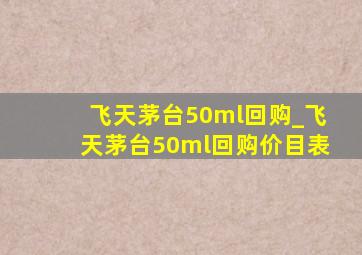 飞天茅台50ml回购_飞天茅台50ml回购价目表